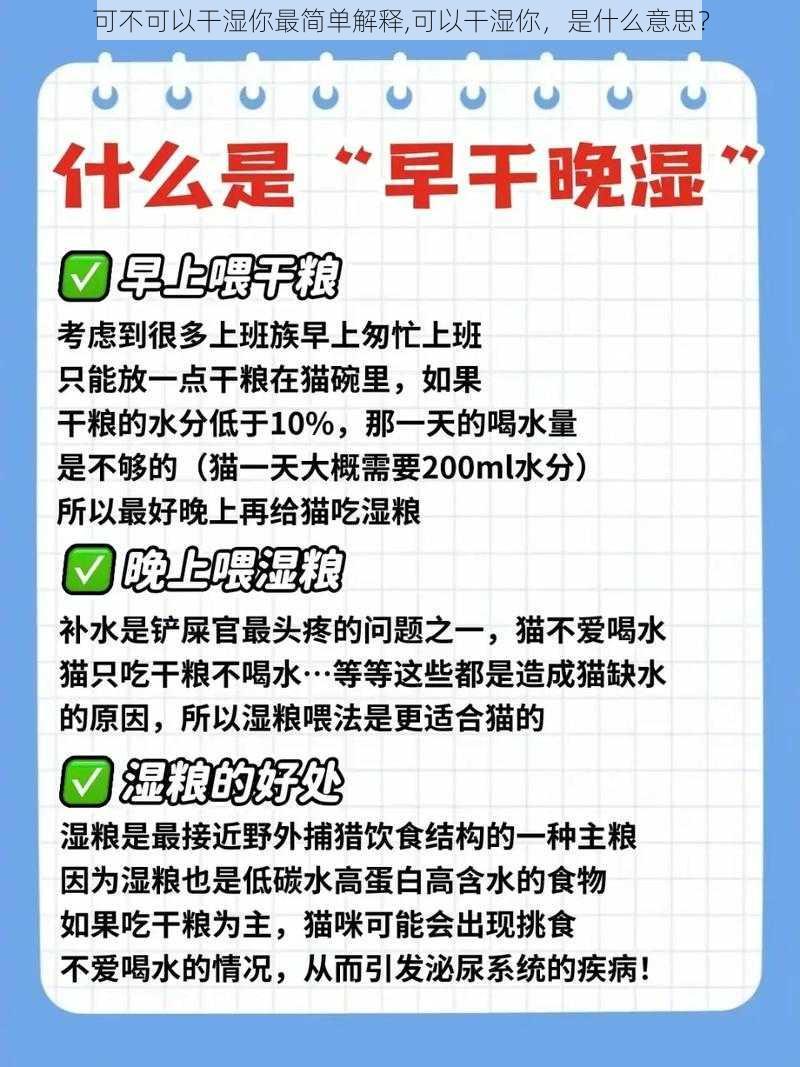 可不可以干湿你最简单解释,可以干湿你，是什么意思?

什么是“早干晚湿”

✅ 早上喂干粮

考虑到很多上班族早上匆忙上班
只能放一点干粮在猫碗里，如果
干粮的水分低于10%，那一天的喝水量
是不够的（猫一天大概需要200ml水分）
所以最好晚上再给猫吃湿粮

✅ 晚上喂湿粮

补水是铲屎官最头疼的问题之一，猫不爱喝水
猫只吃干粮不喝水…等等这些都是造成猫缺水
的原因，所以湿粮喂法是更适合猫的

✅ 湿粮的好处

湿粮是最接近野外捕猎饮食结构的一种主粮
因为湿粮也是低碳水高蛋白高含水的食物
如果吃干粮为主，猫咪可能会出现挑食
不爱喝水的情况，从而引发泌尿系统的疾病！